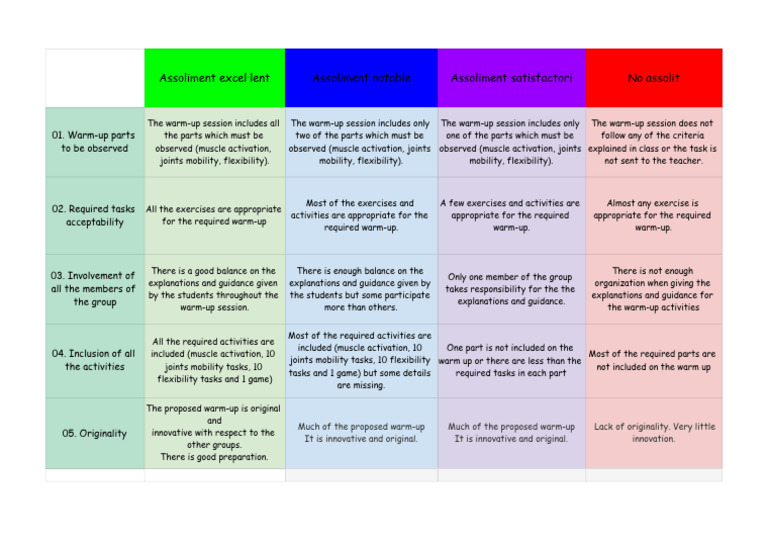 |  | Assoliment excel·lent | Assoliment notable | Assoliment satisfactori | No assolit |
|---|---|---|---|---|
| 01. Warm-up parts to be observed | The warm-up session includes all the parts which must be observed (muscle activation, joints mobility, flexibility). | The warm-up session includes only two of the parts which must be observed (muscle activation, joints mobility, flexibility). | The warm-up session includes only one of the parts which must be observed (muscle activation, joints mobility, flexibility). | The warm-up session does not follow any of the criteria explained in class or the task is not sent to the teacher. |
| 02. Required tasks acceptability | All the exercises are appropriate for the required warm-up | Most of the exercises and activities are appropriate for the required warm-up. | A few exercises and activities are appropriate for the required warm-up. | Almost any exercise is appropriate for the required warm-up. |
| 03. Involvement of all the members of the group | There is a good balance on the explanations and guidance given by the students throughout the warm-up session. | There is enough balance on the explanations and guidance given by the students but some participate more than others. | Only one member of the group takes responsibility for the the explanations and guidance. | There is not enough organization when giving the explanations and guidance for the warm-up activities |
| 04. Inclusion of all the activities | All the required activities are included (muscle activation, 10 joints mobility tasks, 10 flexibility tasks and 1 game) | Most of the required activities are included (muscle activation, 10 joints mobility tasks, 10 flexibility tasks and 1 game) but some details are missing. | One part is not included on the warm up or there are less than the required tasks in each part | Most of the required parts are not included on the warm up |
| 05. Originality | The proposed warm-up is original and innovative with respect to the other groups. There is good preparation. | Much of the proposed warm-up It is innovative and original. | Much of the proposed warm-up It is innovative and original. | Lack of originality. Very little innovation. |